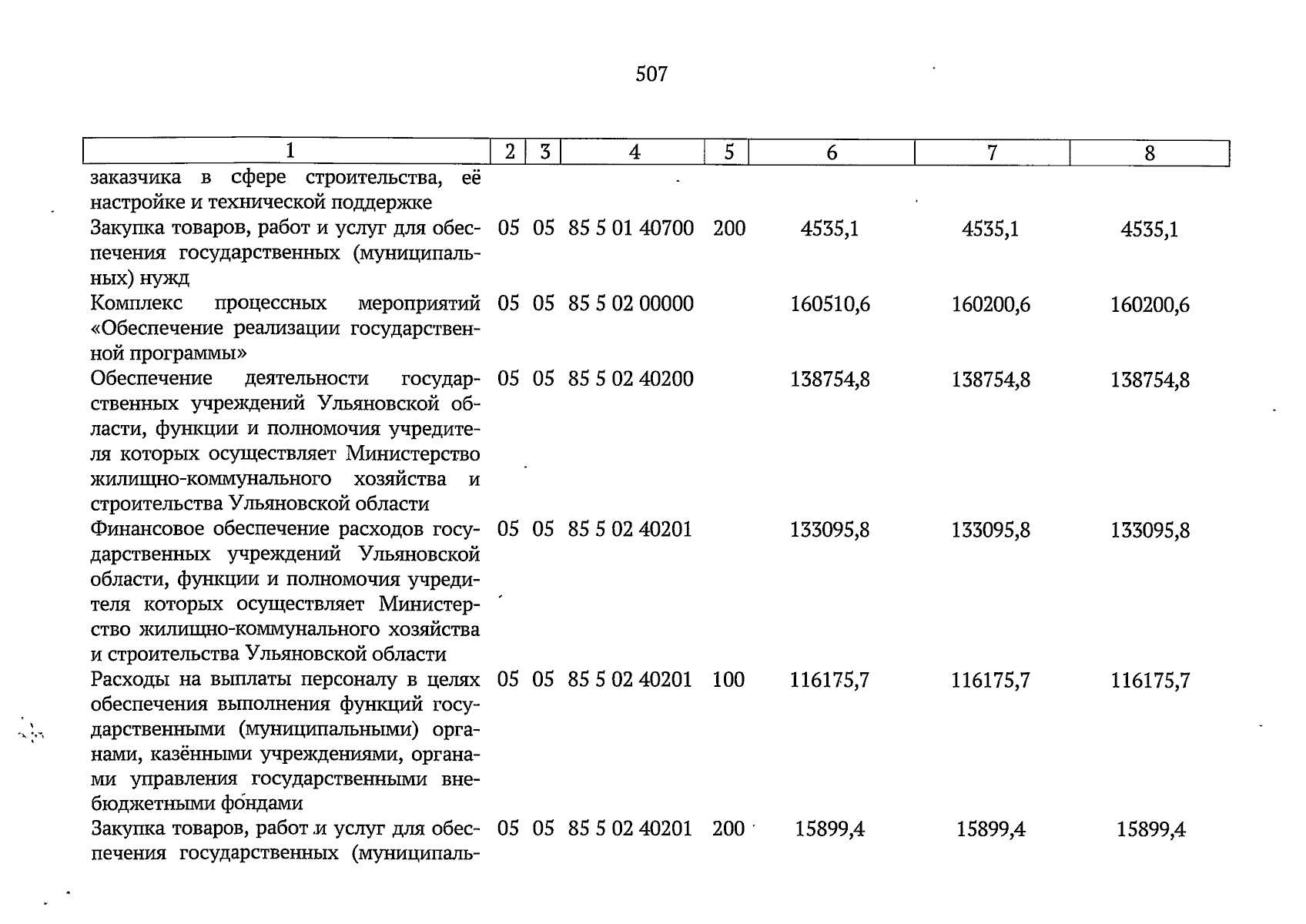 507

| 1 | 2 | 3 | 4 | 5 | 6 | 7 | 8 |
|---|---|---|---|---|---|---|---|
| заказчика в сфере строительства, её настройке и технической поддержке | | | | | | | |
| Закупка товаров, работ и услуг для обеспечения государственных (муниципальных) нужд | 05 | 05 | 85 5 01 40700 | 200 | 4535,1 | 4535,1 | 4535,1 |
| Комплекс процессных мероприятий «Обеспечение реализации государственной программы» | 05 | 05 | 85 5 02 00000 | | 160510,6 | 160200,6 | 160200,6 |
| Обеспечение деятельности государственных учреждений Ульяновской области, функции и полномочия учредителя которых осуществляет Министерство жилищно-коммунального хозяйства и строительства Ульяновской области | 05 | 05 | 85 5 02 40200 | | 138754,8 | 138754,8 | 138754,8 |
| Финансовое обеспечение расходов государственных учреждений Ульяновской области, функции и полномочия учредителя которых осуществляет Министерство жилищно-коммунального хозяйства и строительства Ульяновской области | 05 | 05 | 85 5 02 40201 | | 133095,8 | 133095,8 | 133095,8 |
| Расходы на выплаты персоналу в целях обеспечения выполнения функций государственными (муниципальными) органами, казёнными учреждениями, органами управления государственными внебюджетными фондами | 05 | 05 | 85 5 02 40201 | 100 | 116175,7 | 116175,7 | 116175,7 |
| Закупка товаров, работ и услуг для обеспечения государственных (муниципаль- | 05 | 05 | 85 5 02 40201 | 200 | 15899,4 | 15899,4 | 15899,4 |